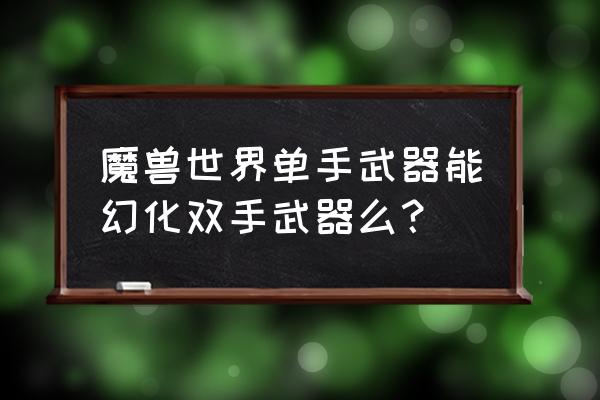 魔兽世界单手武器能幻化双手武器么？